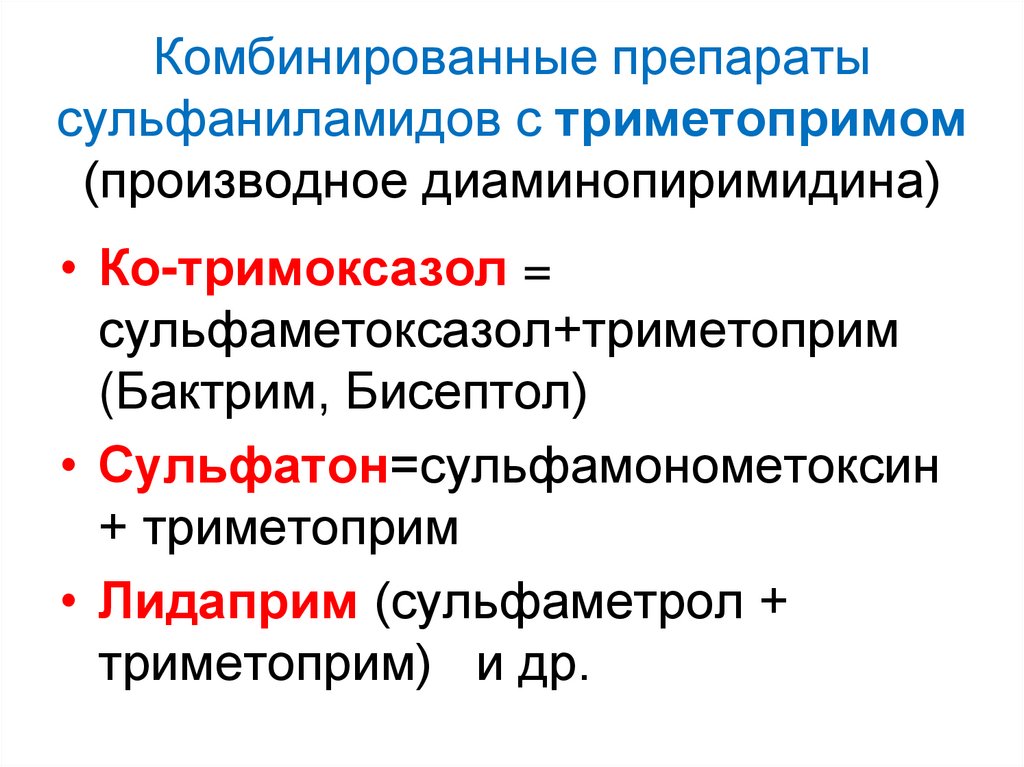 Комбинированные препараты сульфаниламидов с триметопримом (производное диаминопиримидина)

• Ко-тримоксазол = сульфаметоксазол+триметоприм (Бактрим, Бисептол)
• Сульфатон=сульфамонометоксин + триметоприм
• Лидаприм (сульфаметрол + триметоприм) и др.